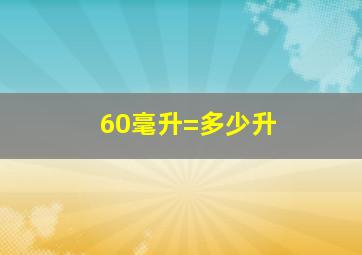 60毫升=多少升